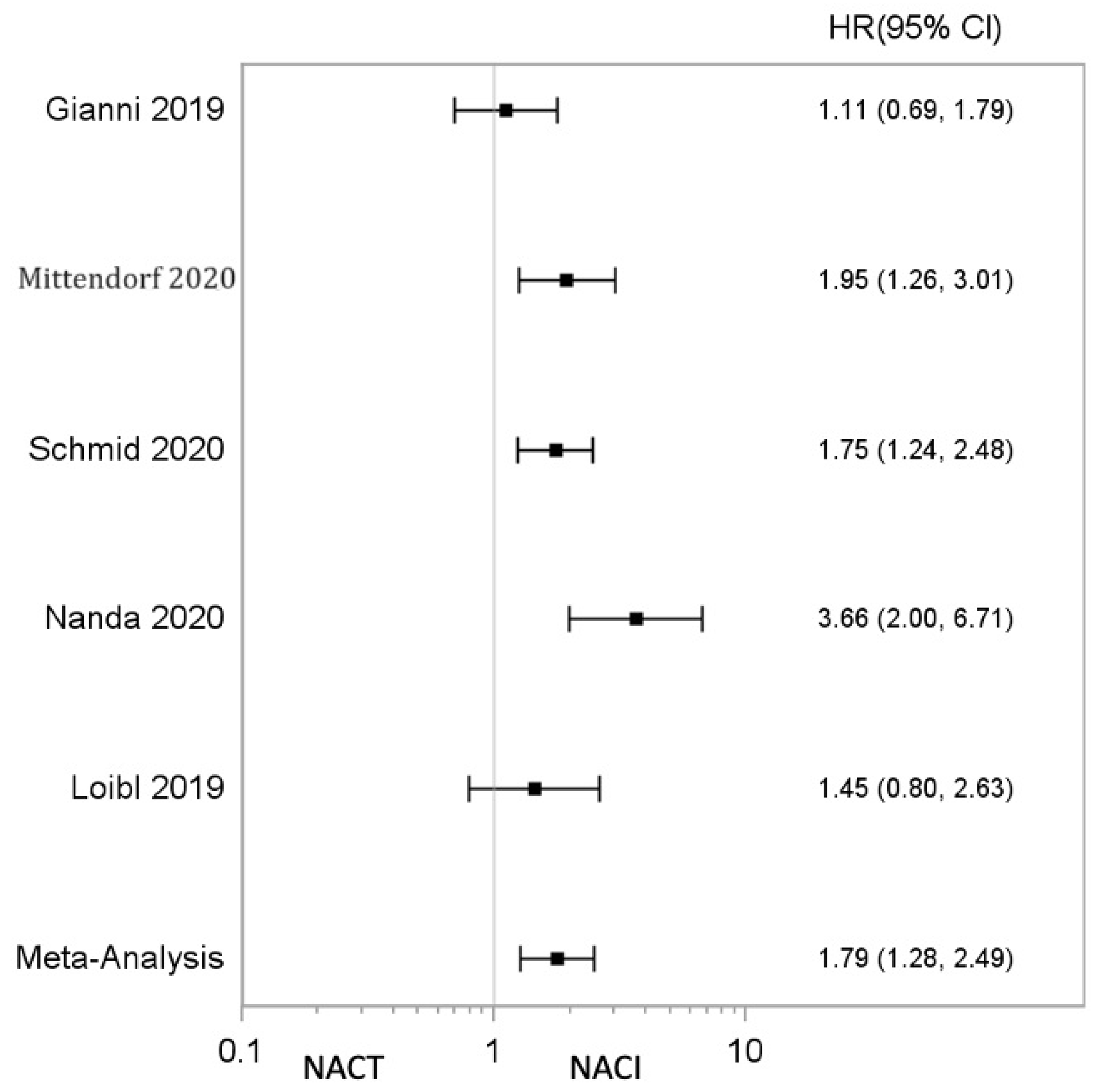 HR(95% CI)

Gianni 2019 1.11 (0.69, 1.79)

Mittendorf 2020 1.95 (1.26, 3.01)

Schmid 2020 1.75 (1.24, 2.48)

Nanda 2020 3.66 (2.00, 6.71)

Loibl 2019 1.45 (0.80, 2.63)

Meta-Analysis 1.79 (1.28, 2.49)

0.1 1 10

NACT NACI